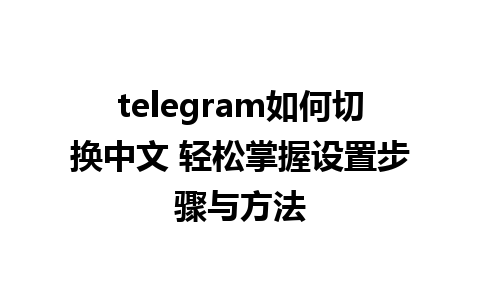 telegram如何切换中文 轻松掌握设置步骤与方法